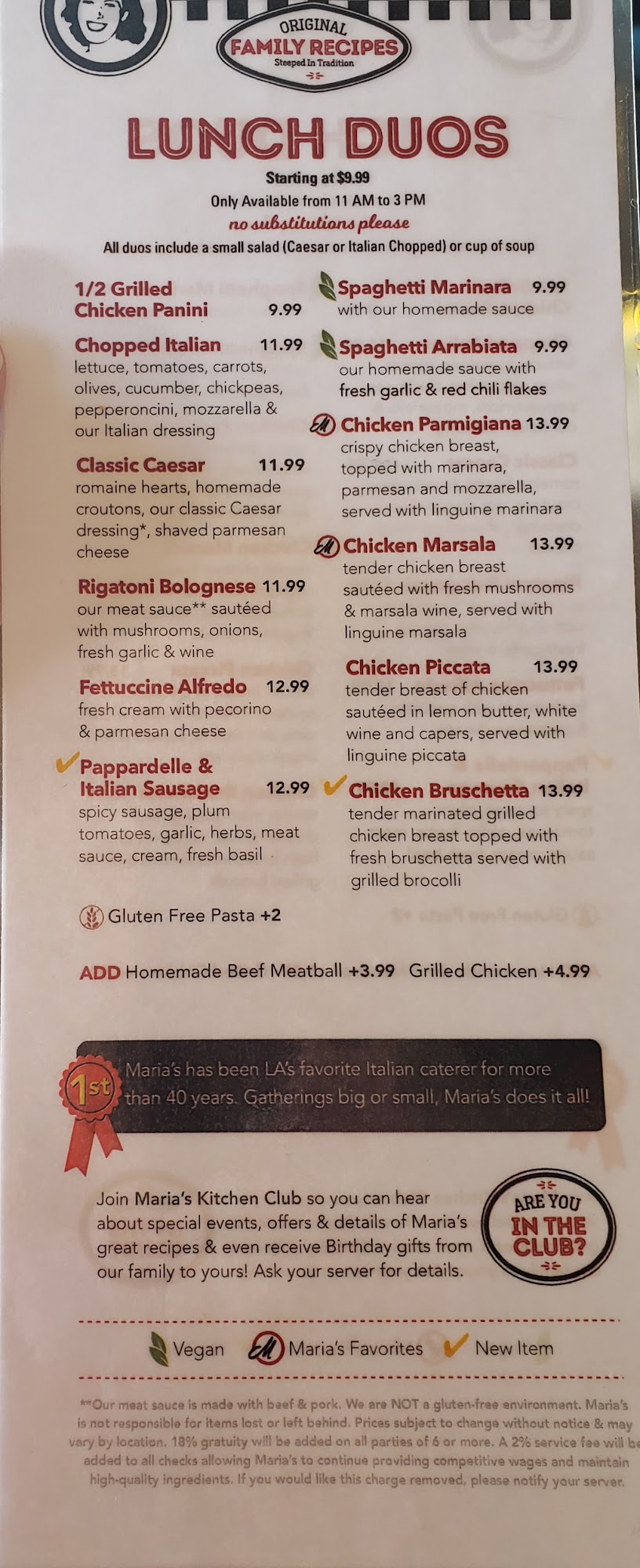 ORIGINAL
FAMILY RECIPES
Steeped In Tradition

LUNCH DUOS

Starting at $9.99
Only Available from 11 AM to 3 PM
no substitutions please
All duos include a small salad (Caesar or Italian Chopped) or cup of soup

1/2 Grilled Chicken Panini 9.99

Chopped Italian 11.99
lettuce, tomatoes, carrots, olives, cucumber, chickpeas, pepperoncini, mozzarella & our Italian dressing

Classic Caesar 11.99
romaine hearts, homemade croutons, our classic Caesar dressing*, shaved parmesan cheese

Rigatoni Bolognese 11.99
our meat sauce** sautéed with mushrooms, onions, fresh garlic & wine

Fettuccine Alfredo 12.99
fresh cream with pecorino & parmesan cheese

✓ Pappardelle & Italian Sausage 12.99
spicy sausage, plum tomatoes, garlic, herbs, meat sauce, cream, fresh basil

Spaghetti Marinara 9.99
with our homemade sauce

Spaghetti Arrabiata 9.99
our homemade sauce with fresh garlic & red chili flakes

Chicken Parmigiana 13.99
crispy chicken breast, topped with marinara, parmesan and mozzarella, served with linguine marinara

Chicken Marsala 13.99
tender chicken breast sautéed with fresh mushrooms & marsala wine, served with linguine marsala

Chicken Piccata 13.99
tender breast of chicken sautéed in lemon butter, white wine and capers, served with linguine piccata

✓ Chicken Bruschetta 13.99
tender marinated grilled chicken breast topped with fresh bruschetta served with grilled brocolli

Gluten Free Pasta +2

ADD Homemade Beef Meatball +3.99 Grilled Chicken +4.99

1st
Maria's has been LA's favorite Italian caterer for more than 40 years. Gatherings big or small, Maria's does it all!

Join Maria's Kitchen Club so you can hear about special events, offers & details of Maria's great recipes & even receive Birthday gifts from our family to yours! Ask your server for details.

ARE YOU IN THE CLUB?

Vegan Maria's Favorites ✓ New Item

**Our meat sauce is made with beef & pork. We are NOT a gluten-free environment. Maria's is not responsible for items lost or left behind. Prices subject to change without notice & may vary by location. 18% gratuity will be added on all parties of 6 or more. A 2% service fee will be added to all checks allowing Maria's to continue providing competitive wages and maintain high-quality ingredients. If you would like this charge removed, please notify your server.